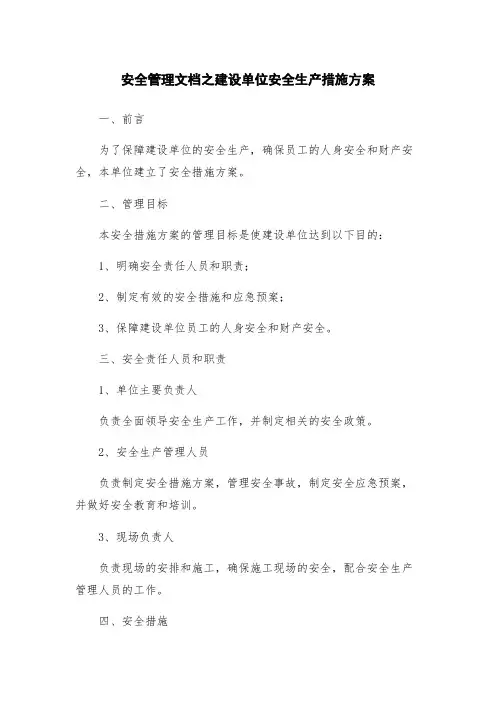 安全管理文档之建设单位安全生产措施方案

一、前言

为了保障建设单位的安全生产，确保员工的人身安全和财产安全，本单位建立了安全措施方案。

二、管理目标

本安全措施方案的管理目标是使建设单位达到以下目的：

1、明确安全责任人员和职责；

2、制定有效的安全措施和应急预案；

3、保障建设单位员工的人身安全和财产安全。

三、安全责任人员和职责

1、单位主要负责人

负责全面领导安全生产工作，并制定相关的安全政策。

2、安全生产管理人员

负责制定安全措施方案，管理安全事故，制定安全应急预案，并做好安全教育和培训。

3、现场负责人

负责现场的安排和施工，确保施工现场的安全，配合安全生产管理人员的工作。

四、安全措施